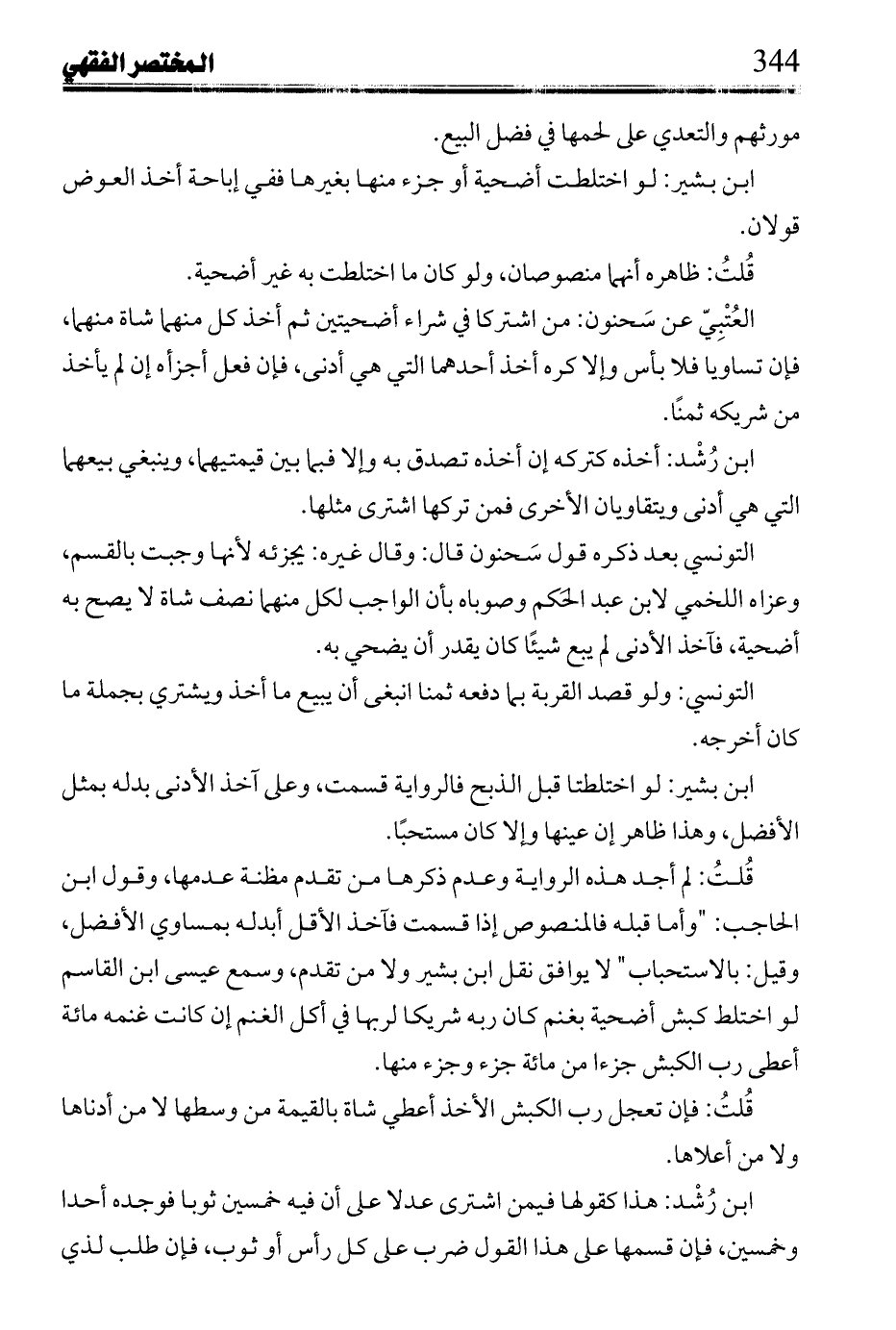 المختصر الفقهي 344

مورثهم والتعدي على لحمها في فضل البيع.

ابن بشير: لو اختلطت أضحية أو جزء منها بغيرها ففي إباحة أخذ العوض قولان.

قُلتُ: ظاهره أنهما منصوصان، ولو كان ما اختلطت به غير أضحية.

العُتْبِيّ عن سَحنون: من اشتركا في شراء أضحيتين ثم أخذ كل منهما شاة منهما، فإن تساويا فلا بأس وإلا كره أخذ أحدهما التي هي أدنى، فإن فعل أجزأه إن لم يأخذ من شريكه ثمنًا.

ابن رُشْد: أخذه كتركه إن أخذه تصدق به وإلا فبما بين قيمتيهما، وينبغي بيعهما التي هي أدنى ويتقاويان الأخرى فمن تركها اشترى مثلها.

التونسي بعد ذكره قول سَحنون قال: وقال غيره: يجزئه لأنها وجبت بالقسم، وعزاه اللخمي لابن عبد الحكم وصوباه بأن الواجب لكل منهما نصف شاة لا يصح به أضحية، فآخذ الأدنى لم يبع شيئًا كان يقدر أن يضحي به.

التونسي: ولو قصد القربة بما دفعه ثمنا انبغى أن يبيع ما أخذ ويشتري بجملة ما كان أخرجه.

ابن بشير: لو اختلطتا قبل الذبح فالرواية قسمت، وعلى آخذ الأدنى بدله بمثل الأفضل، وهذا ظاهر إن عينها وإلا كان مستحبًا.

قُلتُ: لم أجد هذه الرواية وعدم ذكرها من تقدم مظنة عدمها، وقول ابن الحاجب: "وأما قبله فالمنصوص إذا قسمت فآخذ الأقل أبدله بمساوي الأفضل، وقيل: بالاستحباب" لا يوافق نقل ابن بشير ولا من تقدم، وسمع عيسى ابن القاسم لو اختلط كبش أضحية بغنم كان ربه شريكا لربها في أكل الغنم إن كانت غنمه مائة أعطى رب الكبش جزءا من مائة جزء وجزء منها.

قُلتُ: فإن تعجل رب الكبش الأخذ أعطي شاة بالقيمة من وسطها لا من أدناها ولا من أعلاها.

ابن رُشْد: هذا كقولها فيمن اشترى عدلا على أن فيه خمسين ثوبا فوجده أحدا وخمسين، فإن قسمها على هذا القول ضرب على كل رأس أو ثوب، فإن طلب لذي